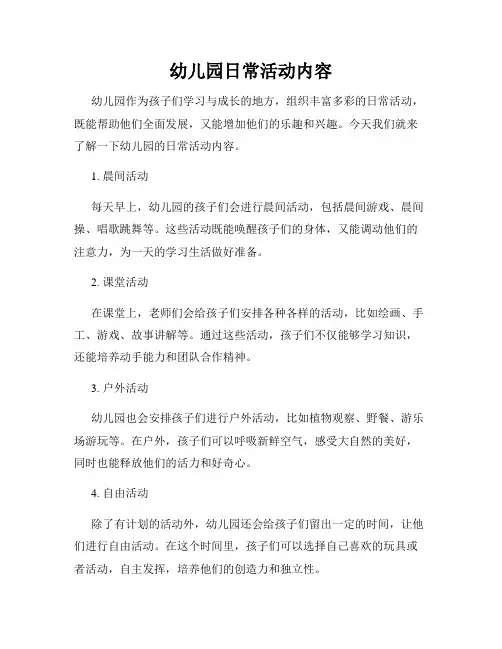 幼儿园日常活动内容

幼儿园作为孩子们学习与成长的地方，组织丰富多彩的日常活动，既能帮助他们全面发展，又能增加他们的乐趣和兴趣。今天我们就来了解一下幼儿园的日常活动内容。

1. 晨间活动

每天早上，幼儿园的孩子们会进行晨间活动，包括晨间游戏、晨间操、唱歌跳舞等。这些活动既能唤醒孩子们的身体，又能调动他们的注意力，为一天的学习生活做好准备。

2. 课堂活动

在课堂上，老师们会给孩子们安排各种各样的活动，比如绘画、手工、游戏、故事讲解等。通过这些活动，孩子们不仅能够学习知识，还能培养动手能力和团队合作精神。

3. 户外活动

幼儿园也会安排孩子们进行户外活动，比如植物观察、野餐、游乐场游玩等。在户外，孩子们可以呼吸新鲜空气，感受大自然的美好，同时也能释放他们的活力和好奇心。

4. 自由活动

除了有计划的活动外，幼儿园还会给孩子们留出一定的时间，让他们进行自由活动。在这个时间里，孩子们可以选择自己喜欢的玩具或者活动，自主发挥，培养他们的创造力和独立性。